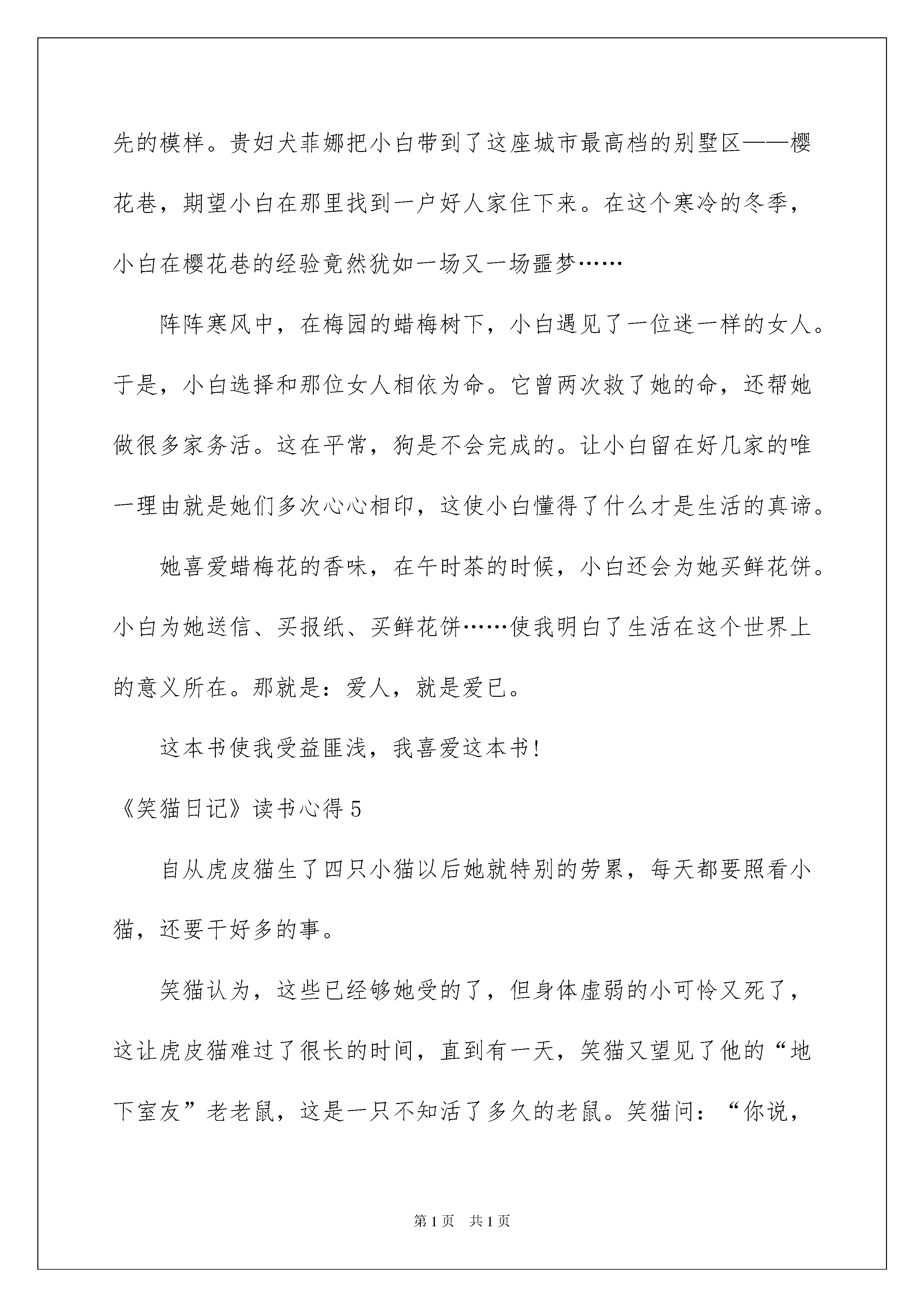 先的模样。贵妇犬菲娜把小白带到了这座城市最高档的别墅区——樱花巷，期望小白在那里找到一户好人家住下来。在这个寒冷的冬季，小白在樱花巷的经验竟然犹如一场又一场噩梦……

阵阵寒风中，在梅园的蜡梅树下，小白遇见了一位迷一样的女人。于是，小白选择和那位女人相依为命。它曾两次救了她的命，还帮她做很多家务活。这在平常，狗是不会完成的。让小白留在好几家的唯一理由就是她们多次心心相印，这使小白懂得了什么才是生活的真谛。

她喜爱蜡梅花的香味，在午时茶的时候，小白还会为她买鲜花饼。小白为她送信、买报纸、买鲜花饼……使我明白了生活在这个世界上的意义所在。那就是：爱人，就是爱已。

这本书使我受益匪浅，我喜爱这本书！

《笑猫日记》读书心得5

自从虎皮猫生了四只小猫以后她就特别的劳累，每天都要照看小猫，还要干好多的事。

笑猫认为，这些已经够她受的了，但身体虚弱的小可怜又死了，这让虎皮猫难过了很长的时间，直到有一天，笑猫又望见了他的“地下室友”老老鼠，这是一只不知活了多久的老鼠。笑猫问：“你说，

第1页 共1页